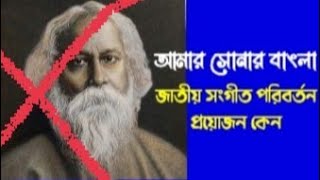 আমার সোনার বাংলা

জাতীয় সংগীত পরিবর্তন প্রয়োজন কেন